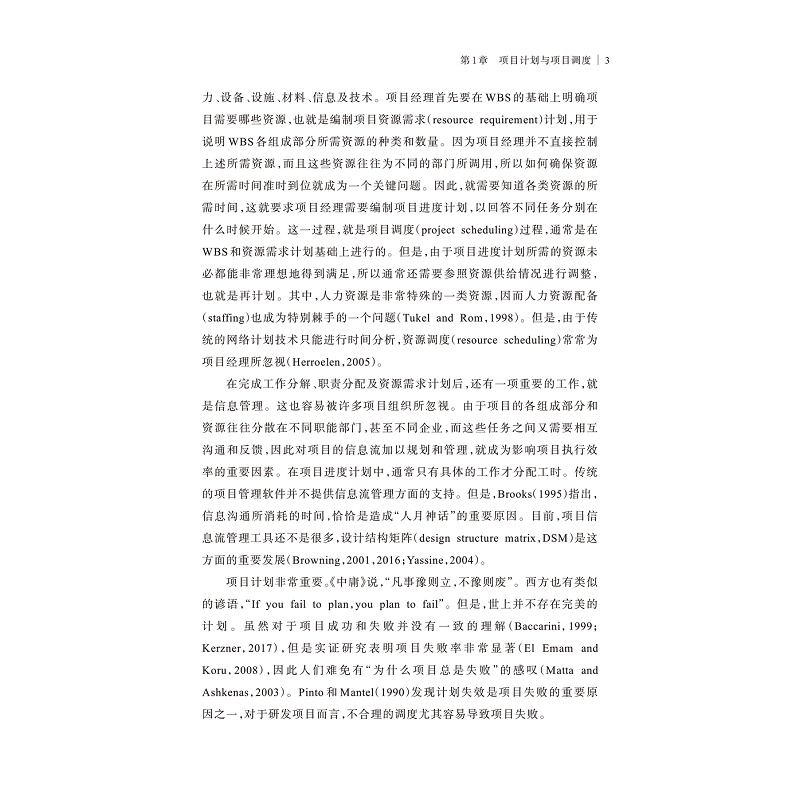 第1章　项目计划与项目调度 | 3

力、设备、设施、材料、信息及技术。项目经理首先要在WBS的基础上明确项目需要哪些资源，也就是编制项目资源需求(resource requirement)计划，用于说明WBS各组成部分所需资源的种类和数量。因为项目经理并不直接控制上述所需资源，而且这些资源往往为不同的部门所调用，所以如何确保资源在所需时间准时到位就成为一个关键问题。因此，就需要知道各类资源的所需时间，这就要求项目经理需要编制项目进度计划，以回答不同任务分别在什么时候开始。这一过程，就是项目调度(project scheduling)过程，通常是在WBS和资源需求计划基础上进行的。但是，由于项目进度计划所需的资源未必都能非常理想地得到满足，所以通常还需要参照资源供给情况进行调整，也就是再计划。其中，人力资源是非常特殊的一类资源，因而人力资源配备(staffing)也成为特别棘手的一个问题(Tukel and Rom，1998)。但是，由于传统的网络计划技术只能进行时间分析，资源调度(resource scheduling)常常为项目经理所忽视(Herroelen，2005)。

在完成工作分解、职责分配及资源需求计划后，还有一项重要的工作，就是信息管理。这也容易被许多项目组织所忽视。由于项目的各组成部分和资源往往分散在不同职能部门，甚至不同企业，而这些任务之间又需要相互沟通和反馈，因此对项目的信息流加以规划和管理，就成为影响项目执行效率的重要因素。在项目进度计划中，通常只有具体的工作才分配工时。传统的项目管理软件并不提供信息流管理方面的支持。但是，Brooks(1995)指出，信息沟通所消耗的时间，恰恰是造成“人月神话”的重要原因。目前，项目信息流管理工具还不是很多，设计结构矩阵(design structure matrix，DSM)是这方面的重要发展(Browning，2001，2016；Yassine，2004)。

项目计划非常重要。《中庸》说，“凡事豫则立，不豫则废”。西方也有类似的谚语，“If you fail to plan，you plan to fail”。但是，世上并不存在完美的计划。虽然对于项目成功和失败并没有一致的理解(Baccarini，1999；Kerzner，2017)，但是实证研究表明项目失败率非常显著(El Emam and Koru，2008)，因此人们难免有“为什么项目总是失败”的感叹(Matta and Ashkenas，2003)。Pinto和Mantel(1990)发现计划失效是项目失败的重要原因之一，对于研发项目而言，不合理的调度尤其容易导致项目失败。